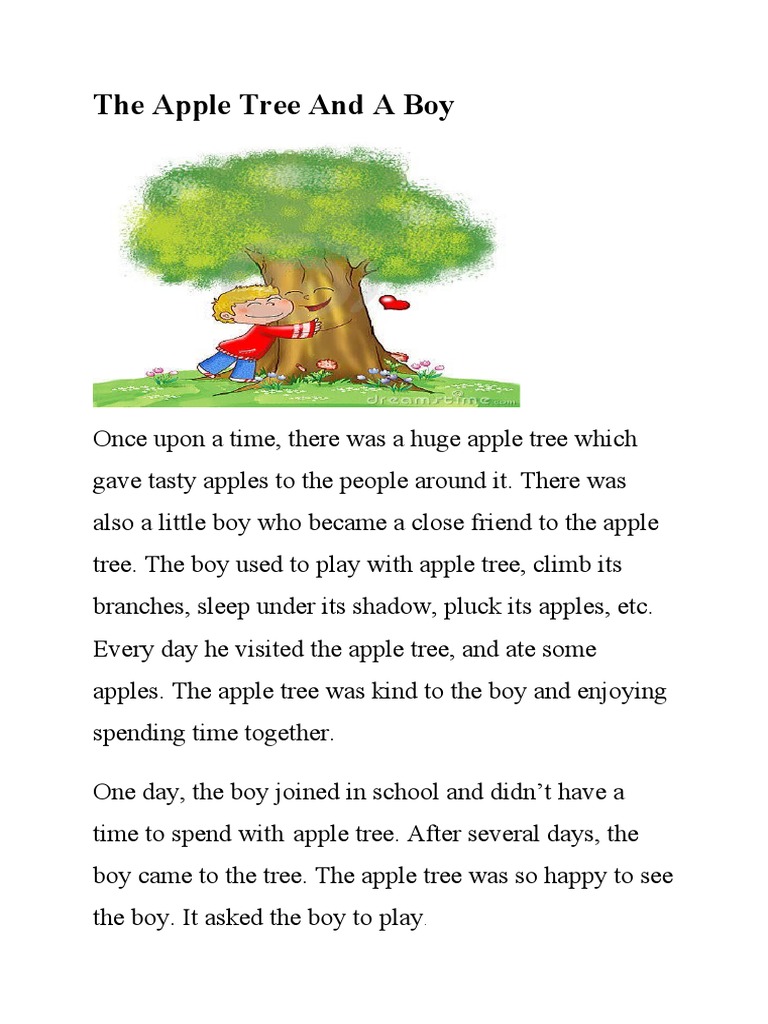 The Apple Tree And A Boy

dreamstime.com

Once upon a time, there was a huge apple tree which gave tasty apples to the people around it. There was also a little boy who became a close friend to the apple tree. The boy used to play with apple tree, climb its branches, sleep under its shadow, pluck its apples, etc. Every day he visited the apple tree, and ate some apples. The apple tree was kind to the boy and enjoying spending time together.

One day, the boy joined in school and didn't have a time to spend with apple tree. After several days, the boy came to the tree. The apple tree was so happy to see the boy. It asked the boy to play.